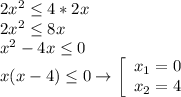 $2x^2 \leq 4 * 2x$
$2x^2 \leq 8x$
$x^2 - 4x \leq 0$
$x(x-4) \leq 0 \rightarrow \left[ \begin{array}{l} x_1 = 0 \\ x_2 = 4 \end{array} \right.$